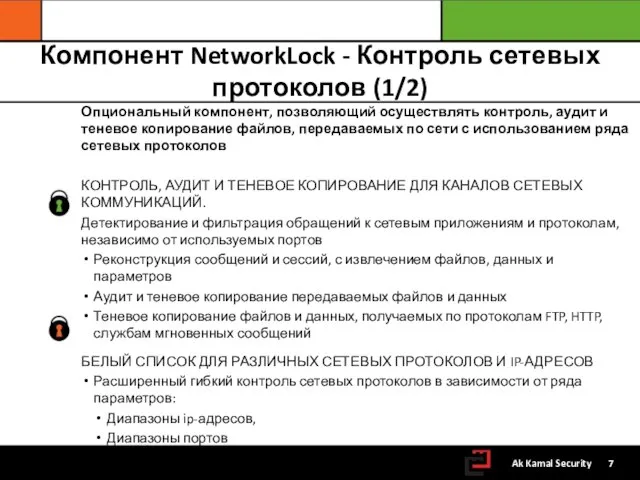 Компонент NetworkLock - Контроль сетевых протоколов (1/2)

Опциональный компонент, позволяющий осуществлять контроль, аудит и теневое копирование файлов, передаваемых по сети с использованием ряда сетевых протоколов

КОНТРОЛЬ, АУДИТ И ТЕНЕВОЕ КОПИРОВАНИЕ ДЛЯ КАНАЛОВ СЕТЕВЫХ КОММУНИКАЦИЙ.

Детектирование и фильтрация обращений к сетевым приложениям и протоколам, независимо от используемых портов

• Реконструкция сообщений и сессий, с извлечением файлов, данных и параметров

• Аудит и теневое копирование передаваемых файлов и данных

• Теневое копирование файлов и данных, получаемых по протоколам FTP, HTTP, службам мгновенных сообщений

БЕЛЫЙ СПИСОК ДЛЯ РАЗЛИЧНЫХ СЕТЕВЫХ ПРОТОКОЛОВ И IP-АДРЕСОВ

• Расширенный гибкий контроль сетевых протоколов в зависимости от ряда параметров:

• Диапазоны ip-адресов,

• Диапазоны портов

Ak Kamal Security 7